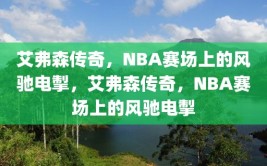 艾弗森传奇，NBA赛场上的风驰电掣，艾弗森传奇，NBA赛场上的风驰电掣